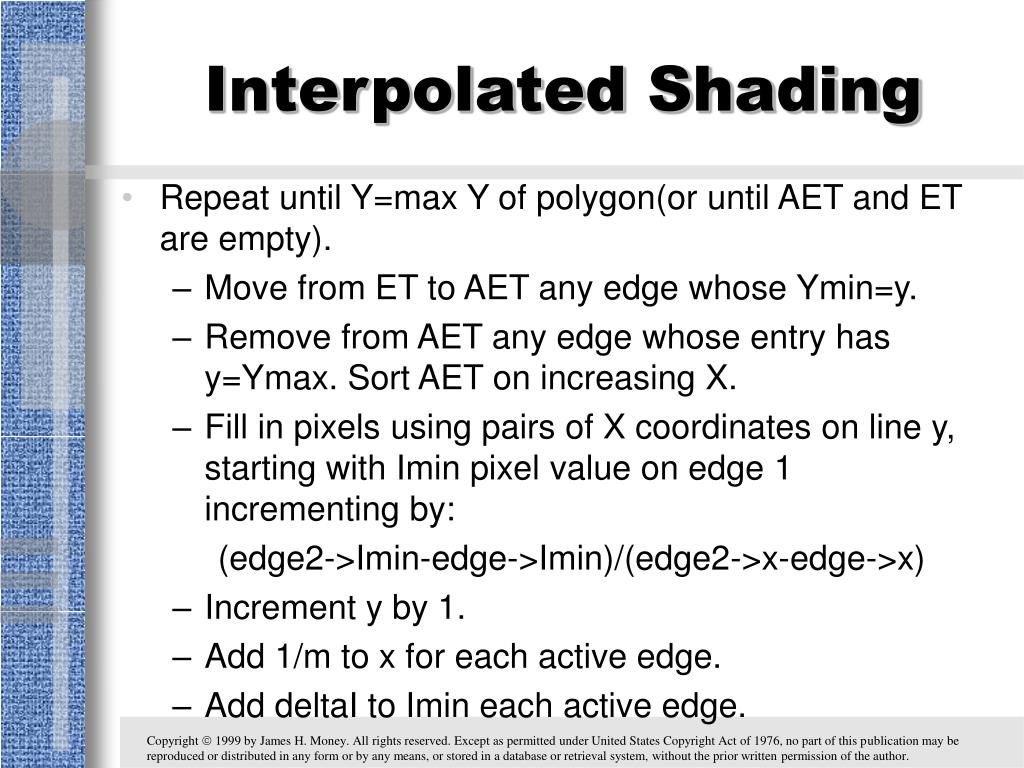 Interpolated Shading

• Repeat until Y=max Y of polygon(or until AET and ET are empty).

– Move from ET to AET any edge whose Ymin=y.

– Remove from AET any edge whose entry has y=Ymax. Sort AET on increasing X.

– Fill in pixels using pairs of X coordinates on line y, starting with Imin pixel value on edge 1 incrementing by:

(edge2->Imin-edge->Imin)/(edge2->x-edge->x)

– Increment y by 1.

– Add 1/m to x for each active edge.

– Add deltaI to Imin each active edge.

Copyright © 1999 by James H. Money. All rights reserved. Except as permitted under United States Copyright Act of 1976, no part of this publication may be reproduced or distributed in any form or by any means, or stored in a database or retrieval system, without the prior written permission of the author.